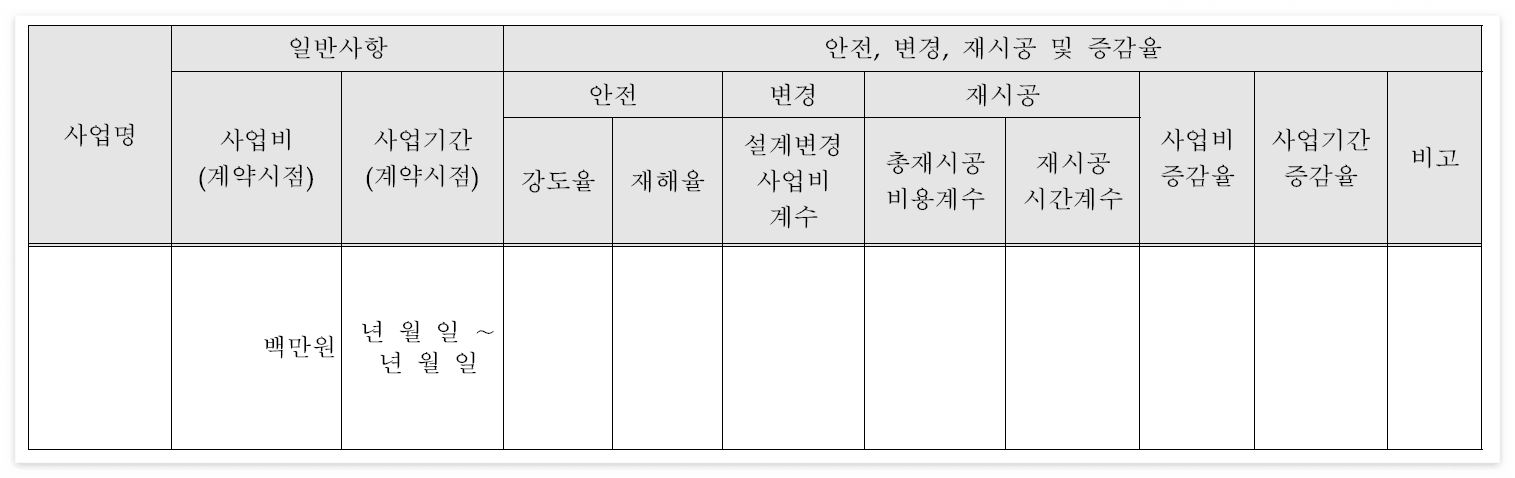 | 사업명 | 일반사항 |  | 안전, 변경, 재시공 및 증감율 |  |  |  |  |  |  |  |
|---|---|---|---|---|---|---|---|---|---|---|
|  | 사업비 (계약시점) | 사업기간 (계약시점) | 안전 |  | 변경 | 재시공 |  | 사업비 증감율 | 사업기간 증감율 | 비고 |
|  |  |  | 강도율 | 재해율 | 설계변경 사업비 계수 | 총재시공 비용계수 | 재시공 시간계수 |  |  |  |
|  | 백만원 | 년 월 일 ~ 년 월 일 |  |  |  |  |  |  |  |  |